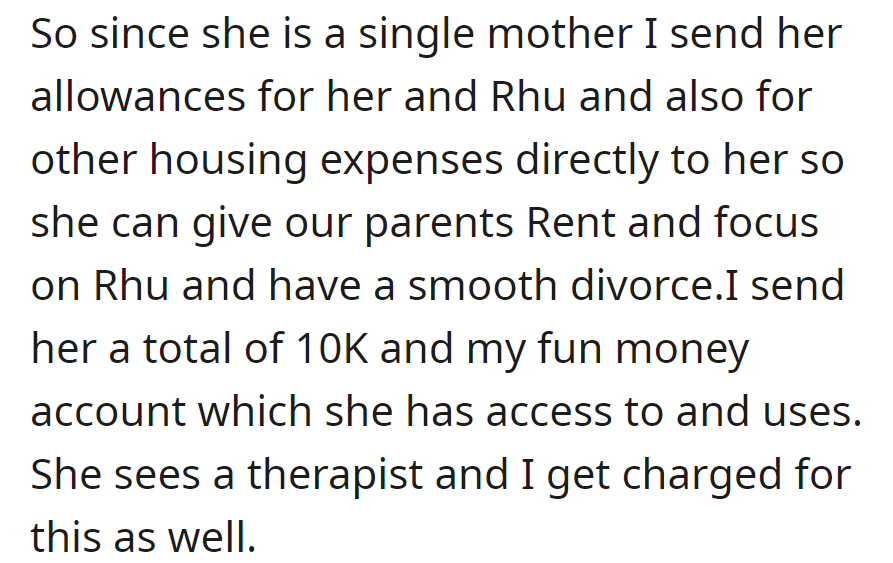 So since she is a single mother I send her allowances for her and Rhu and also for other housing expenses directly to her so she can give our parents Rent and focus on Rhu and have a smooth divorce.I send her a total of 10K and my fun money account which she has access to and uses. She sees a therapist and I get charged for this as well.